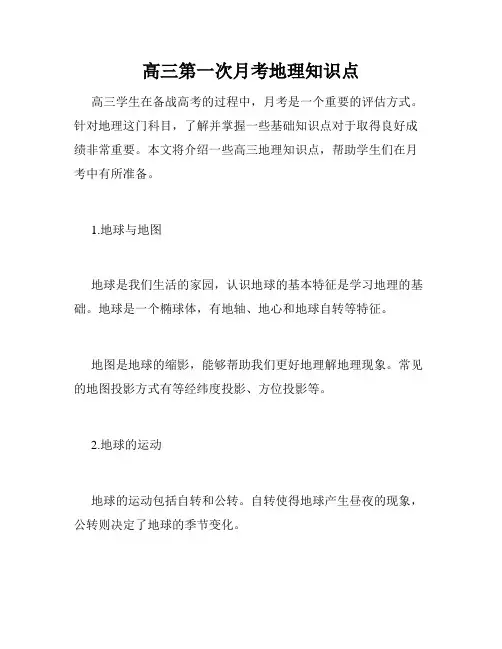 高三第一次月考地理知识点

高三学生在备战高考的过程中，月考是一个重要的评估方式。针对地理这门科目，了解并掌握一些基础知识点对于取得良好成绩非常重要。本文将介绍一些高三地理知识点，帮助学生们在月考中有所准备。

1.地球与地图

地球是我们生活的家园，认识地球的基本特征是学习地理的基础。地球是一个椭球体，有地轴、地心和地球自转等特征。

地图是地球的缩影，能够帮助我们更好地理解地理现象。常见的地图投影方式有等经纬度投影、方位投影等。

2.地球的运动

地球的运动包括自转和公转。自转使得地球产生昼夜的现象，公转则决定了地球的季节变化。